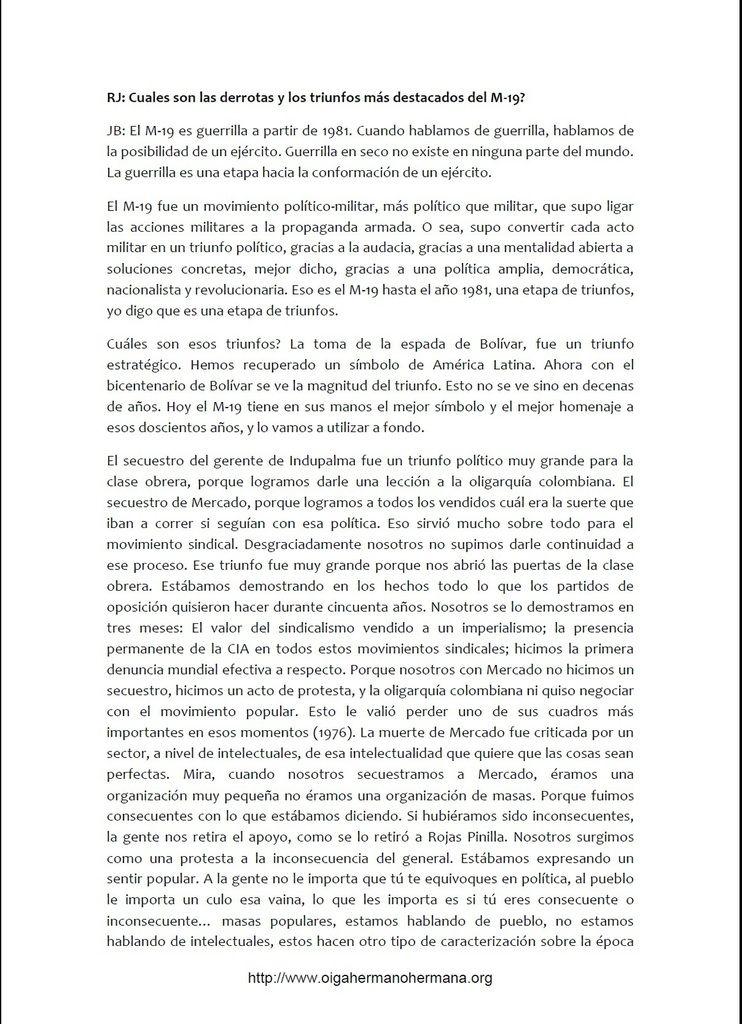 RJ: Cuales son las derrotas y los triunfos más destacados del M-19?

JB: El M-19 es guerrilla a partir de 1981. Cuando hablamos de guerrilla, hablamos de la posibilidad de un ejército. Guerrilla en seco no existe en ninguna parte del mundo. La guerrilla es una etapa hacia la conformación de un ejército.

El M-19 fue un movimiento político-militar, más político que militar, que supo ligar las acciones militares a la propaganda armada. O sea, supo convertir cada acto militar en un triunfo político, gracias a la audacia, gracias a una mentalidad abierta a soluciones concretas, mejor dicho, gracias a una política amplia, democrática, nacionalista y revolucionaria. Eso es el M-19 hasta el año 1981, una etapa de triunfos, yo digo que es una etapa de triunfos.

Cuáles son esos triunfos? La toma de la espada de Bolívar, fue un triunfo estratégico. Hemos recuperado un símbolo de América Latina. Ahora con el bicentenario de Bolívar se ve la magnitud del triunfo. Esto no se ve sino en decenas de años. Hoy el M-19 tiene en sus manos el mejor símbolo y el mejor homenaje a esos doscientos años, y lo vamos a utilizar a fondo.

El secuestro del gerente de Indupalma fue un triunfo político muy grande para la clase obrera, porque logramos darle una lección a la oligarquía colombiana. El secuestro de Mercado, porque logramos a todos los vendidos cuál era la suerte que iban a correr si seguían con esa política. Eso sirvió mucho sobre todo para el movimiento sindical. Desgraciadamente nosotros no supimos darle continuidad a ese proceso. Ese triunfo fue muy grande porque nos abrió las puertas de la clase obrera. Estábamos demostrando en los hechos todo lo que los partidos de oposición quisieron hacer durante cincuenta años. Nosotros se lo demostramos en tres meses: El valor del sindicalismo vendido a un imperialismo; la presencia permanente de la CIA en todos estos movimientos sindicales; hicimos la primera denuncia mundial efectiva a respecto. Porque nosotros con Mercado no hicimos un secuestro, hicimos un acto de protesta, y la oligarquía colombiana ni quiso negociar con el movimiento popular. Esto le valió perder uno de sus cuadros más importantes en esos momentos (1976). La muerte de Mercado fue criticada por un sector, a nivel de intelectuales, de esa intelectualidad que quiere que las cosas sean perfectas. Mira, cuando nosotros secuestramos a Mercado, éramos una organización muy pequeña no éramos una organización de masas. Porque fuimos consecuentes con lo que estábamos diciendo. Si hubiéramos sido inconsecuentes, la gente nos retira el apoyo, como se lo retiró a Rojas Pinilla. Nosotros surgimos como una protesta a la inconsecuencia del general. Estábamos expresando un sentir popular. A la gente no le importa que tú te equivoques en política, al pueblo le importa un culo esa vaina, lo que les importa es si tú eres consecuente o inconsecuente... masas populares, estamos hablando de pueblo, no estamos hablando de intelectuales, estos hacen otro tipo de caracterización sobre la época

http://www.oigahermanohermana.org